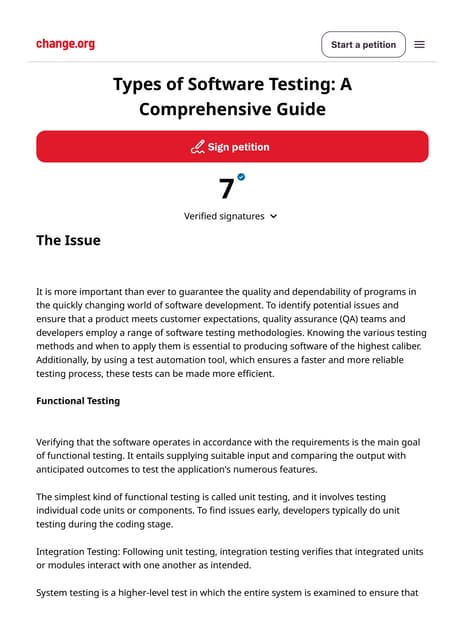 change.org

Start a petition

Types of Software Testing: A Comprehensive Guide

Sign petition

7

Verified signatures

The Issue

It is more important than ever to guarantee the quality and dependability of programs in the quickly changing world of software development. To identify potential issues and ensure that a product meets customer expectations, quality assurance (QA) teams and developers employ a range of software testing methodologies. Knowing the various testing methods and when to apply them is essential to producing software of the highest caliber. Additionally, by using a test automation tool, which ensures a faster and more reliable testing process, these tests can be made more efficient.

Functional Testing

Verifying that the software operates in accordance with the requirements is the main goal of functional testing. It entails supplying suitable input and comparing the output with anticipated outcomes to test the application's numerous features.

The simplest kind of functional testing is called unit testing, and it involves testing individual code units or components. To find issues early, developers typically do unit testing during the coding stage.

Integration Testing: Following unit testing, integration testing verifies that integrated units or modules interact with one another as intended.

System testing is a higher-level test in which the entire system is examined to ensure that